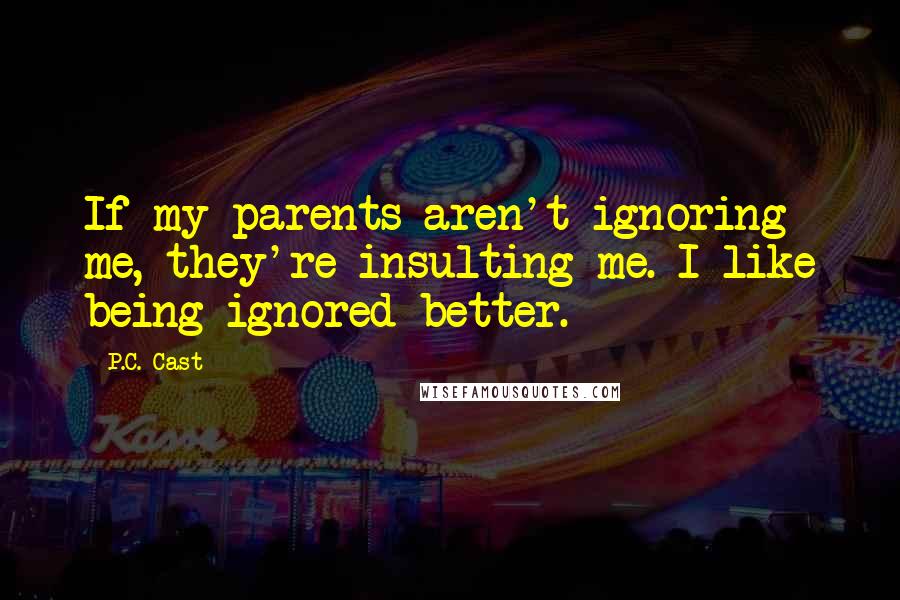 If my parents aren't ignoring me, they're insulting me. I like being ignored better.

P.C. Cast

WISEFAMOUSQUOTES.COM

Kasse